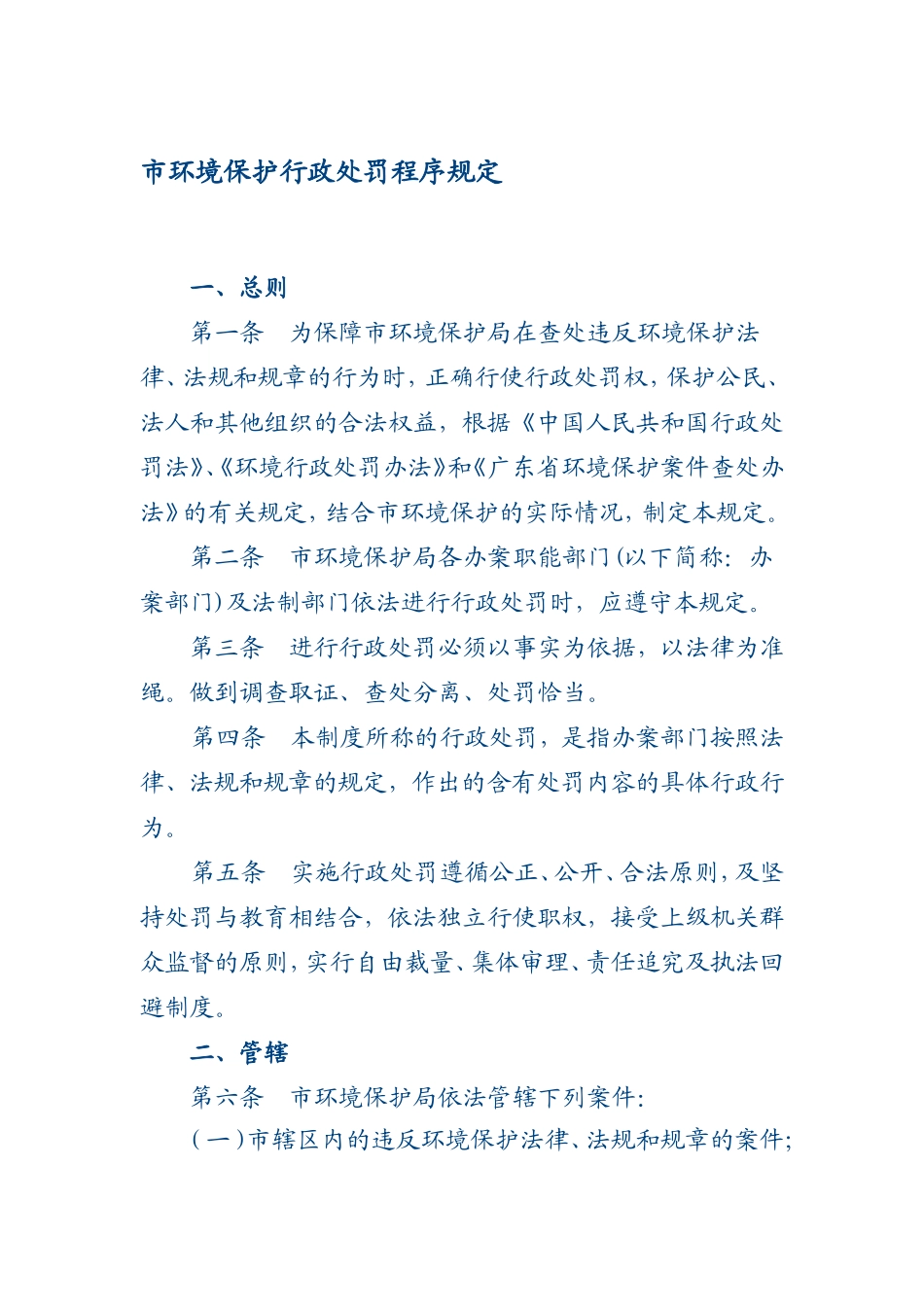 市环境保护行政处罚程序规定

一、总则

第一条　为保障市环境保护局在查处违反环境保护法律、法规和规章的行为时，正确行使行政处罚权，保护公民、法人和其他组织的合法权益，根据《中国人民共和国行政处罚法》、《环境行政处罚办法》和《广东省环境保护案件查处办法》的有关规定，结合市环境保护的实际情况，制定本规定。

第二条　市环境保护局各办案职能部门(以下简称：办案部门)及法制部门依法进行行政处罚时，应遵守本规定。

第三条　进行行政处罚必须以事实为依据，以法律为准绳。做到调查取证、查处分离、处罚恰当。

第四条　本制度所称的行政处罚，是指办案部门按照法律、法规和规章的规定，作出的含有处罚内容的具体行政行为。

第五条　实施行政处罚遵循公正、公开、合法原则，及坚持处罚与教育相结合，依法独立行使职权，接受上级机关群众监督的原则，实行自由裁量、集体审理、责任追究及执法回避制度。

二、管辖

第六条　市环境保护局依法管辖下列案件：

(一)市辖区内的违反环境保护法律、法规和规章的案件；